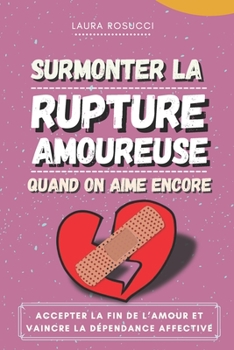 LAURA ROSUCCI

SURMONTER LA
RUPTURE
AMOUREUSE
QUAND ON AIME ENCORE

ACCEPTER LA FIN DE L'AMOUR ET VAINCRE LA DÉPENDANCE AFFECTIVE